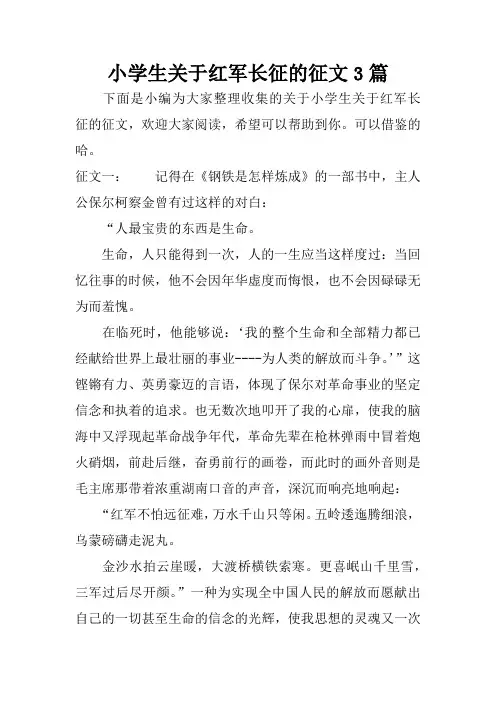 小学生关于红军长征的征文 3 篇

下面是小编为大家整理收集的关于小学生关于红军长征的征文，欢迎大家阅读，希望可以帮助到你。可以借鉴的哈。

征文一：　　记得在《钢铁是怎样炼成》的一部书中，主人公保尔柯察金曾有过这样的对白：

“人最宝贵的东西是生命。

生命，人只能得到一次，人的一生应当这样度过：当回忆往事的时候，他不会因年华虚度而悔恨，也不会因碌碌无为而羞愧。

在临死时，他能够说：‘我的整个生命和全部精力都已经献给世界上最壮丽的事业----为人类的解放而斗争。’”这铿锵有力、英勇豪迈的言语，体现了保尔对革命事业的坚定信念和执着的追求。也无数次地叩开了我的心扉，使我的脑海中又浮现起革命战争年代，革命先辈在枪林弹雨中冒着炮火硝烟，前赴后继，奋勇前行的画卷，而此时的画外音则是毛主席那带着浓重湖南口音的声音，深沉而响亮地响起：

“红军不怕远征难，万水千山只等闲。五岭逶迤腾细浪，乌蒙磅礴走泥丸。

金沙水拍云崖暖，大渡桥横铁索寒。更喜岷山千里雪，三军过后尽开颜。”一种为实现全中国人民的解放而愿献出自己的一切甚至生命的信念的光辉，使我思想的灵魂又一次